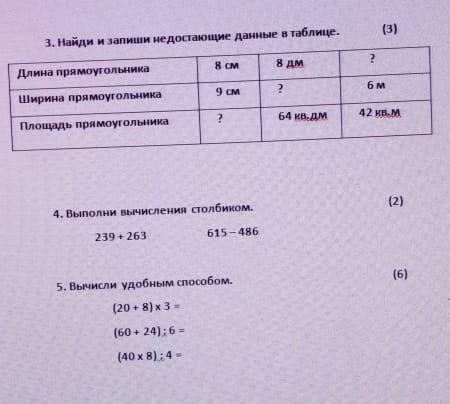 3. Найди и запиши недостающие данные в таблице. (3)

| Длина прямоугольника | 8 см | 8 дм | ? |
|---|---|---|---|
| Ширина прямоугольника | 9 см | ? | 6 м |
| Площадь прямоугольника | ? | 64 кв.дм | 42 кв.м |

4. Выполни вычисления столбиком. (2)

$239 + 263$ $615 - 486$

5. Вычисли удобным способом. (6)

$(20 + 8) \times 3 =$

$(60 + 24) : 6 =$

$(40 \times 8) : 4 =$